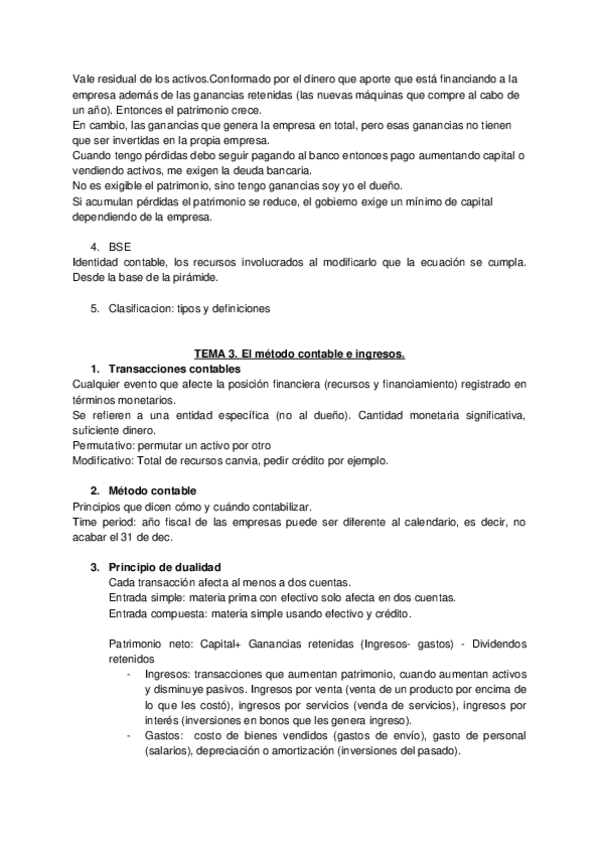 Vale residual de los activos.Conformado por el dinero que aporte que está financiando a la empresa además de las ganancias retenidas (las nuevas máquinas que compre al cabo de un año). Entonces el patrimonio crece.
En cambio, las ganancias que genera la empresa en total, pero esas ganancias no tienen que ser invertidas en la propia empresa.
Cuando tengo pérdidas debo seguir pagando al banco entonces pago aumentando capital o vendiendo activos, me exigen la deuda bancaria.
No es exigible el patrimonio, sino tengo ganancias soy yo el dueño.
Si acumulan pérdidas el patrimonio se reduce, el gobierno exige un mínimo de capital dependiendo de la empresa.

4. BSE
Identidad contable, los recursos involucrados al modificarlo que la ecuación se cumpla. Desde la base de la pirámide.

5. Clasificacion: tipos y definiciones

TEMA 3. El método contable e ingresos.
1. Transacciones contables
Cualquier evento que afecte la posición financiera (recursos y financiamiento) registrado en términos monetarios.
Se refieren a una entidad específica (no al dueño). Cantidad monetaria significativa, suficiente dinero.
Permutativo: permutar un activo por otro
Modificativo: Total de recursos canvia, pedir crédito por ejemplo.

2. Método contable
Principios que dicen cómo y cuándo contabilizar.
Time period: año fiscal de las empresas puede ser diferente al calendario, es decir, no acabar el 31 de dec.

3. Principio de dualidad
Cada transacción afecta al menos a dos cuentas.
Entrada simple: materia prima con efectivo solo afecta en dos cuentas.
Entrada compuesta: materia simple usando efectivo y crédito.

Patrimonio neto: Capital+ Ganancias retenidas (Ingresos- gastos) - Dividendos retenidos
- Ingresos: transacciones que aumentan patrimonio, cuando aumentan activos y disminuye pasivos. Ingresos por venta (venta de un producto por encima de lo que les costó), ingresos por servicios (venda de servicios), ingresos por interés (inversiones en bonos que les genera ingreso).
- Gastos: costo de bienes vendidos (gastos de envío), gasto de personal (salarios), depreciación o amortización (inversiones del pasado).